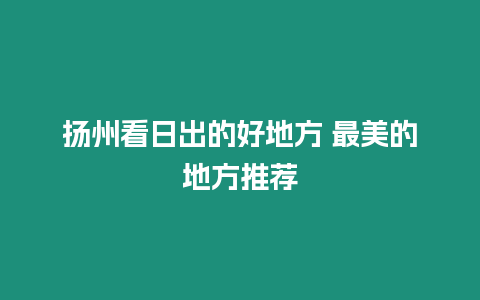 扬州看日出的好地方 最美的地方推荐